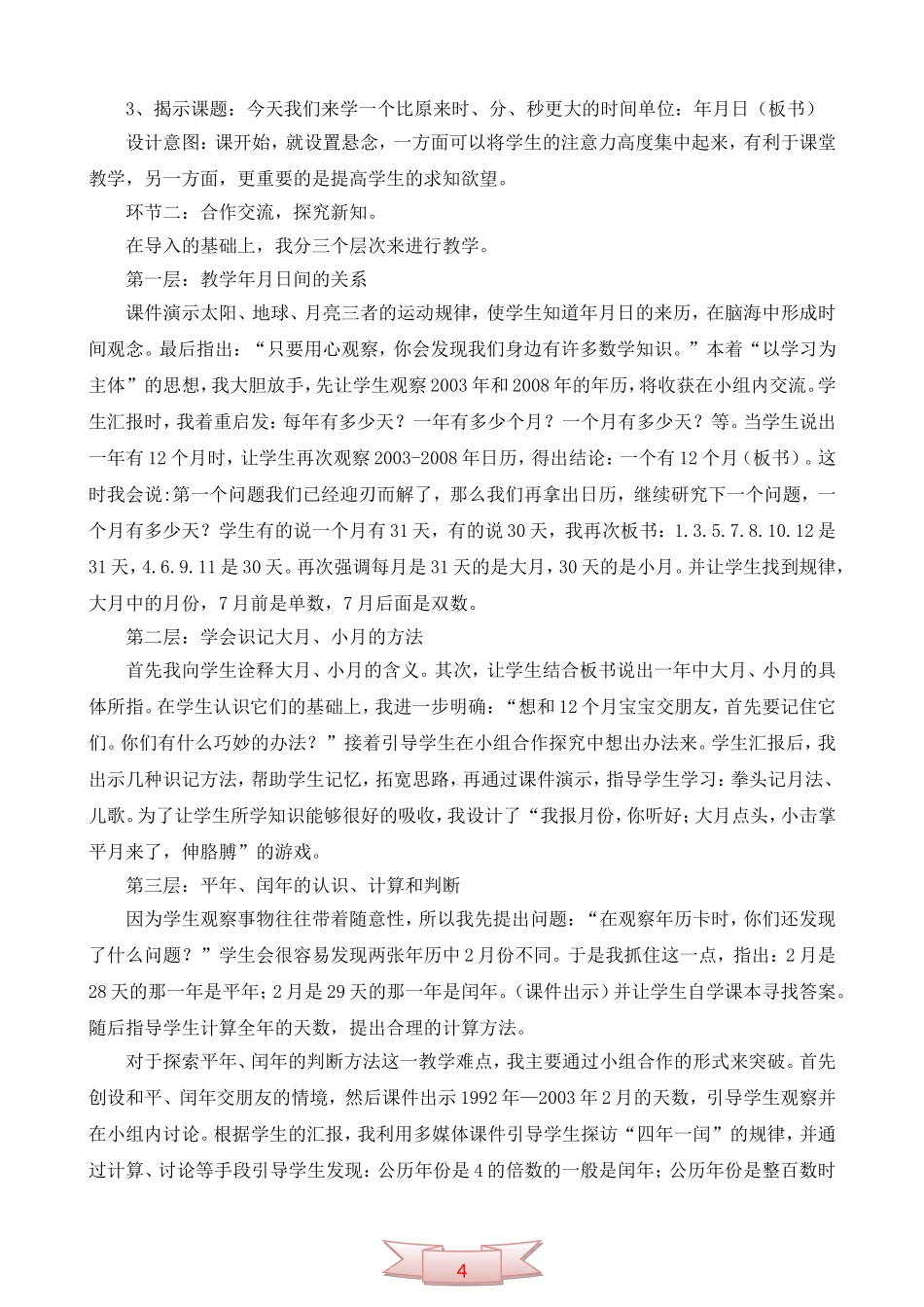 3、揭示课题：今天我们来学一个比原来时、分、秒更大的时间单位：年月日（板书）

设计意图：课开始，就设置悬念，一方面可以将学生的注意力高度集中起来，有利于课堂教学，另一方面，更重要的是提高学生的求知欲望。

环节二：合作交流，探究新知。

在导入的基础上，我分三个层次来进行教学。

第一层：教学年月日间的关系

课件演示太阳、地球、月亮三者的运动规律，使学生知道年月日的来历，在脑海中形成时间观念。最后指出：“只要用心观察，你会发现我们身边有许多数学知识。”本着“以学习为主体”的思想，我大胆放手，先让学生观察2003年和2008年的年历，将收获在小组内交流。学生汇报时，我着重启发：每年有多少天？一年有多少个月？一个月有多少天？等。当学生说出一年有12个月时，让学生再次观察2003-2008年日历，得出结论：一个有12个月（板书）。这时我会说:第一个问题我们已经迎刃而解了，那么我们再拿出日历，继续研究下一个问题，一个月有多少天？学生有的说一个月有31天，有的说30天，我再次板书：1.3.5.7.8.10.12是31天，4.6.9.11是30天。再次强调每月是31天的是大月，30天的是小月。并让学生找到规律，大月中的月份，7月前是单数，7月后面是双数。

第二层：学会识记大月、小月的方法

首先我向学生诠释大月、小月的含义。其次，让学生结合板书说出一年中大月、小月的具体所指。在学生认识它们的基础上，我进一步明确：“想和12个月宝宝交朋友，首先要记住它们。你们有什么巧妙的办法？”接着引导学生在小组合作探究中想出办法来。学生汇报后，我出示几种识记方法，帮助学生记忆，拓宽思路，再通过课件演示，指导学生学习：拳头记月法、儿歌。为了让学生所学知识能够很好的吸收，我设计了“我报月份，你听好；大月点头，小击掌平月来了，伸胳膊”的游戏。

第三层：平年、闰年的认识、计算和判断

因为学生观察事物往往带着随意性，所以我先提出问题：“在观察年历卡时，你们还发现了什么问题？”学生会很容易发现两张年历中2月份不同。于是我抓住这一点，指出：2月是28天的那一年是平年；2月是29天的那一年是闰年。（课件出示）并让学生自学课本寻找答案。随后指导学生计算全年的天数，提出合理的计算方法。

对于探索平年、闰年的判断方法这一教学难点，我主要通过小组合作的形式来突破。首先创设和平、闰年交朋友的情境，然后课件出示1992年—2003年2月的天数，引导学生观察并在小组内讨论。根据学生的汇报，我利用多媒体课件引导学生探访“四年一闰”的规律，并通过计算、讨论等手段引导学生发现：公历年份是4的倍数的一般是闰年；公历年份是整百数时

4